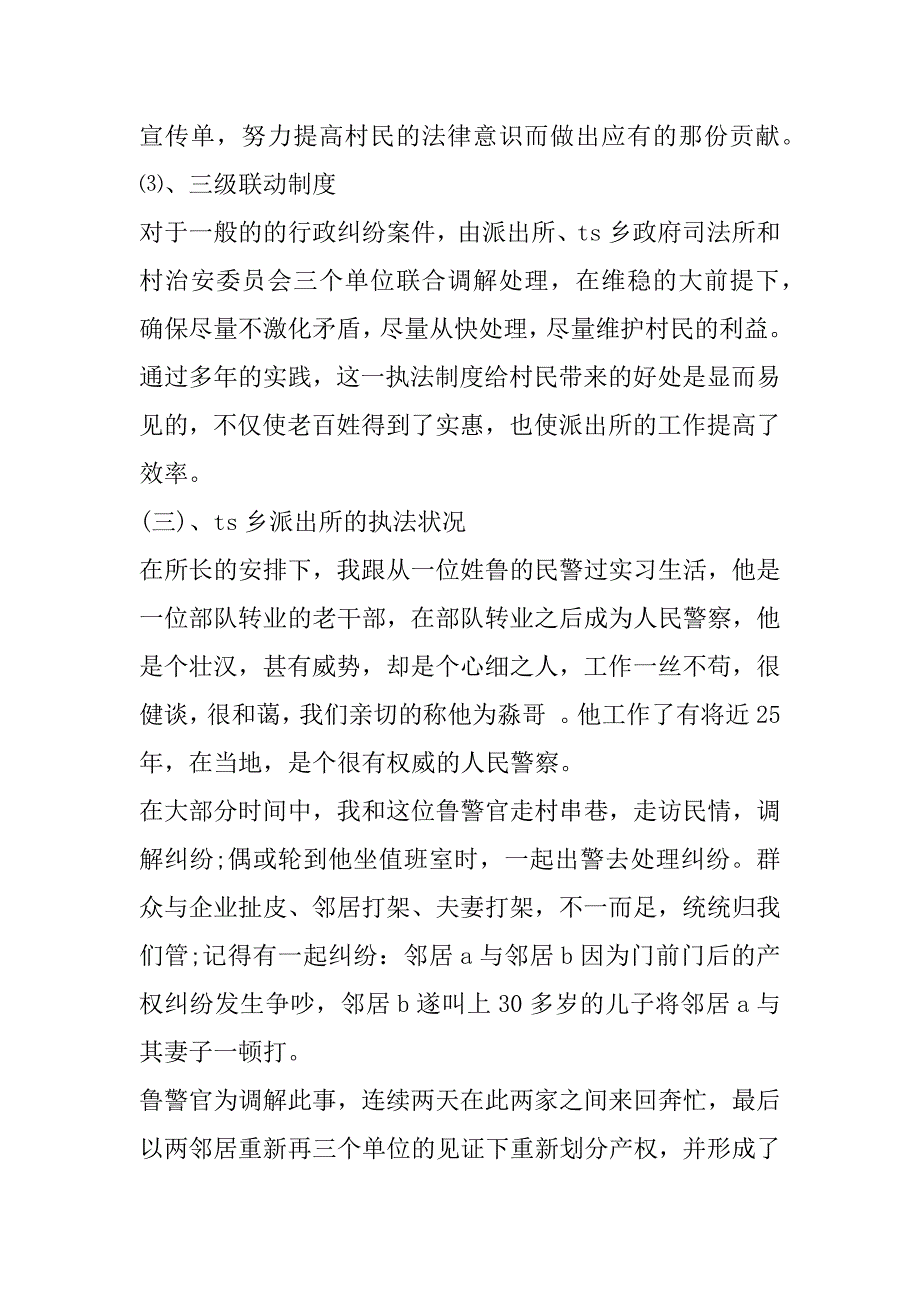 宣传单，努力提高村民的法律意识而做出应有的那份贡献。

⑶、三级联动制度

对于一般的的行政纠纷案件，由派出所、ts 乡政府司法所和村治安委员会三个单位联合调解处理，在维稳的大前提下，确保尽量不激化矛盾，尽量从快处理，尽量维护村民的利益。通过多年的实践，这一执法制度给村民带来的好处是显而易见的，不仅使老百姓得到了实惠，也使派出所的工作提高了效率。

(三)、ts 乡派出所的执法状况

在所长的安排下，我跟从一位姓鲁的民警过实习生活，他是一位部队转业的老干部，在部队转业之后成为人民警察，他是个壮汉，甚有威势，却是个心细之人，工作一丝不苟，很健谈，很和蔼，我们亲切的称他为淼哥 。他工作了有将近 25 年，在当地，是个很有权威的人民警察。

在大部分时间中，我和这位鲁警官走村串巷，走访民情，调解纠纷;偶或轮到他坐值班室时，一起出警去处理纠纷。群众与企业扯皮、邻居打架、夫妻打架，不一而足，统统归我们管;记得有一起纠纷：邻居 a 与邻居 b 因为门前门后的产权纠纷发生争吵，邻居 b 遂叫上 30 多岁的儿子将邻居 a 与其妻子一顿打。

鲁警官为调解此事，连续两天在此两家之间来回奔忙，最后以两邻居重新再三个单位的见证下重新划分产权，并形成了